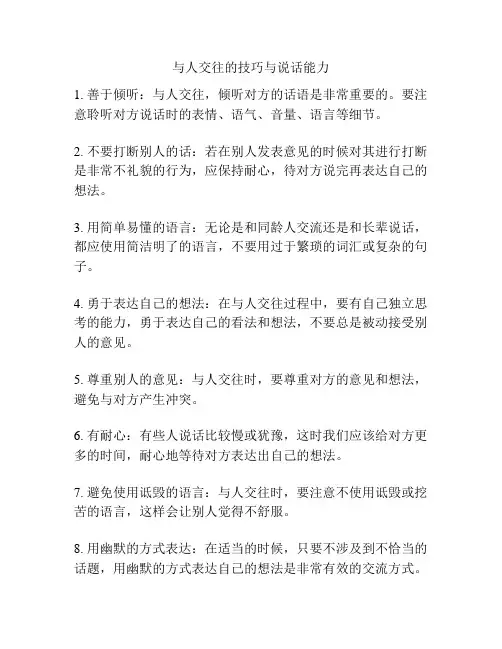 与人交往的技巧与说话能力

1. 善于倾听：与人交往，倾听对方的话语是非常重要的。要注意聆听对方说话时的表情、语气、音量、语言等细节。

2. 不要打断别人的话：若在别人发表意见的时候对其进行打断是非常不礼貌的行为，应保持耐心，待对方说完再表达自己的想法。

3. 用简单易懂的语言：无论是和同龄人交流还是和长辈说话，都应使用简洁明了的语言，不要用过于繁琐的词汇或复杂的句子。

4. 勇于表达自己的想法：在与人交往过程中，要有自己独立思考的能力，勇于表达自己的看法和想法，不要总是被动接受别人的意见。

5. 尊重别人的意见：与人交往时，要尊重对方的意见和想法，避免与对方产生冲突。

6. 有耐心：有些人说话比较慢或犹豫，这时我们应该给对方更多的时间，耐心地等待对方表达出自己的想法。

7. 避免使用诋毁的语言：与人交往时，要注意不使用诋毁或挖苦的语言，这样会让别人觉得不舒服。

8. 用幽默的方式表达：在适当的时候，只要不涉及到不恰当的话题，用幽默的方式表达自己的想法是非常有效的交流方式。